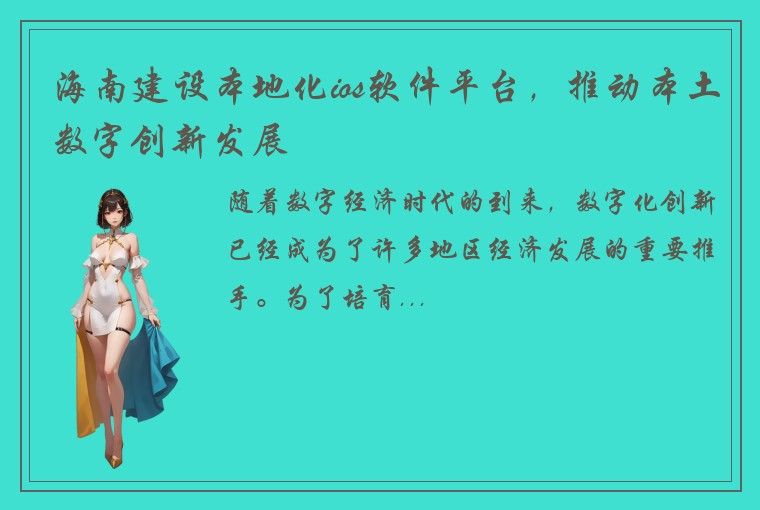 海南建设本地化ios软件平台，推动本土数字创新发展

随着数字经济时代的到来，数字化创新已经成为了许多地区经济发展的重要推手。为了培育...